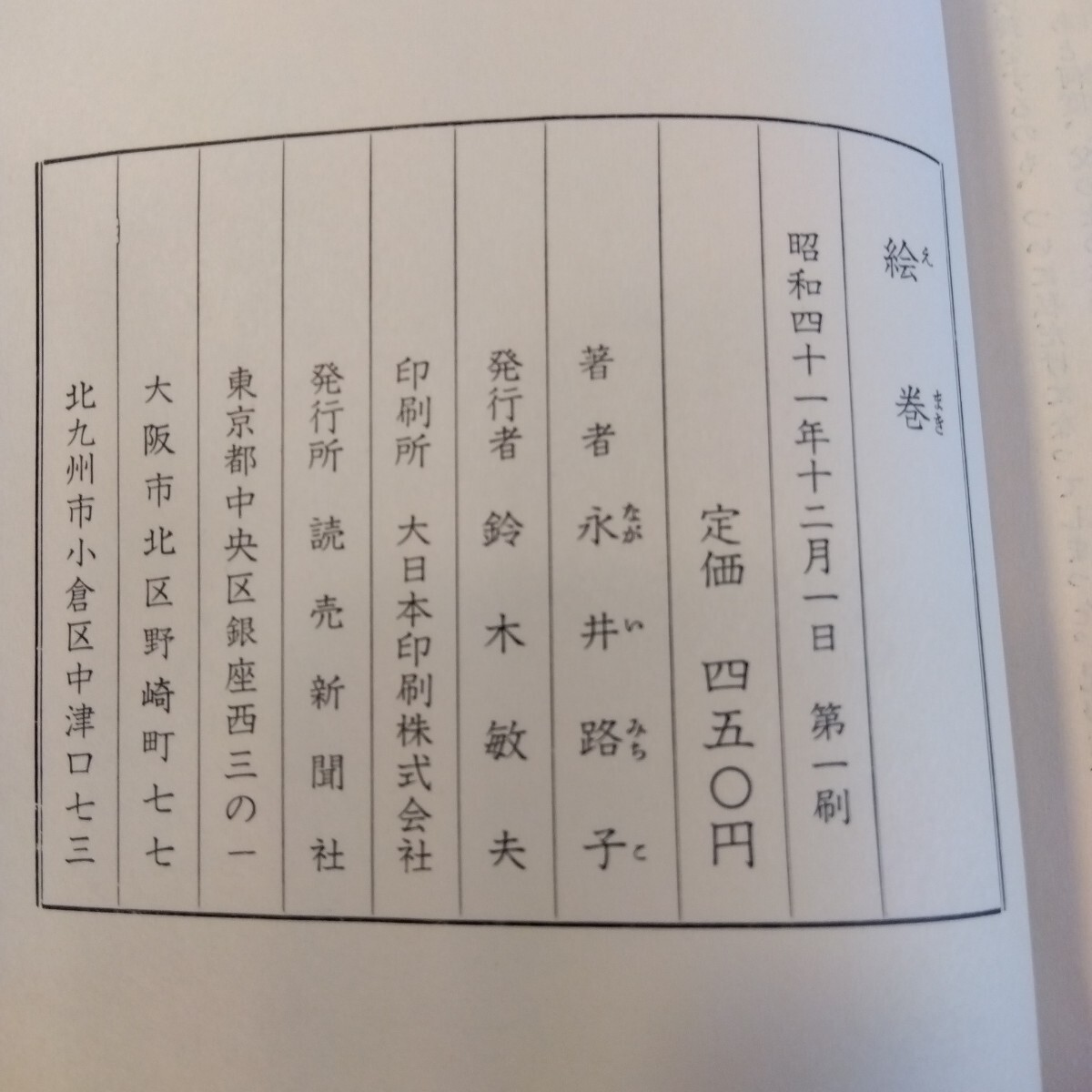 絵巻

昭和四十一年十二月一日 第一刷

定価 四五〇円

著者 永井路子

発行者 鈴木敏夫

印刷所 大日本印刷株式会社

発行所 読売新聞社

東京都中央区銀座西三の一

大阪市北区野崎町七七

北九州市小倉区中津口七三